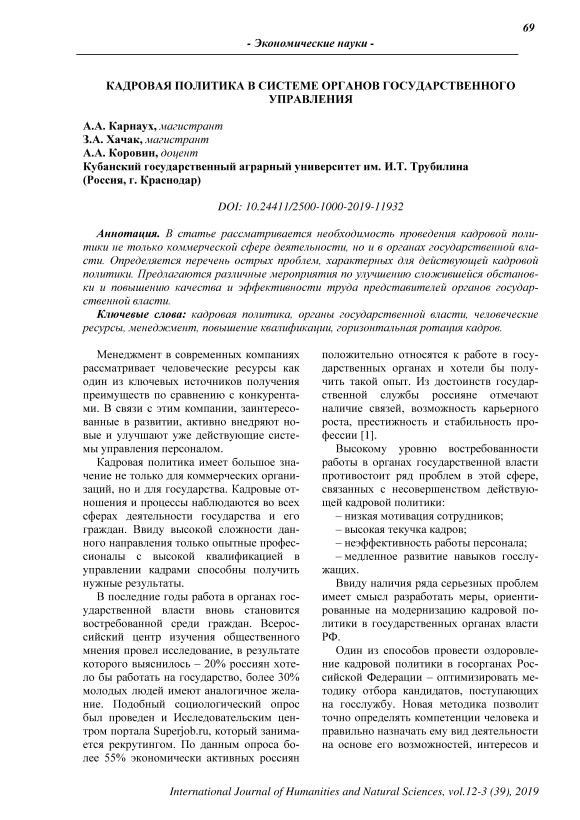 69

- Экономические науки -

КАДРОВАЯ ПОЛИТИКА В СИСТЕМЕ ОРГАНОВ ГОСУДАРСТВЕННОГО УПРАВЛЕНИЯ

А.А. Карнаух, магистрант
З.А. Хачак, магистрант
А.А. Коровин, доцент
Кубанский государственный аграрный университет им. И.Т. Трубилина (Россия, г. Краснодар)

DOI: 10.24411/2500-1000-2019-11932

Аннотация. В статье рассматривается необходимость проведения кадровой политики не только коммерческой сфере деятельности, но и в органах государственной власти. Определяется перечень острых проблем, характерных для действующей кадровой политики. Предлагаются различные мероприятия по улучшению сложившейся обстановки и повышению качества и эффективности труда представителей органов государственной власти.

Ключевые слова: кадровая политика, органы государственной власти, человеческие ресурсы, менеджмент, повышение квалификации, горизонтальная ротация кадров.

Менеджмент в современных компаниях рассматривает человеческие ресурсы как один из ключевых источников получения преимуществ по сравнению с конкурентами. В связи с этим компании, заинтересованные в развитии, активно внедряют новые и улучшают уже действующие системы управления персоналом.

Кадровая политика имеет большое значение не только для коммерческих организаций, но и для государства. Кадровые отношения и процессы наблюдаются во всех сферах деятельности государства и его граждан. Ввиду высокой сложности данного направления только опытные профессионалы с высокой квалификацией в управлении кадрами способны получить нужные результаты.

В последние годы работа в органах государственной власти вновь становится востребованной среди граждан. Всероссийский центр изучения общественного мнения провел исследование, в результате которого выяснилось – 20% россиян хотело бы работать на государство, более 30% молодых людей имеют аналогичное желание. Подобный социологический опрос был проведен и Исследовательским центром портала Superjob.ru, который занимается рекрутингом. По данным опроса более 55% экономически активных россиян положительно относятся к работе в государственных органах и хотели бы получить такой опыт. Из достоинств государственной службы россияне отмечают наличие связей, возможность карьерного роста, престижность и стабильность профессии [1].

Высокому уровню востребованности работы в органах государственной власти противостоит ряд проблем в этой сфере, связанных с несовершенством действующей кадровой политики:

– низкая мотивация сотрудников;
– высокая текучка кадров;
– неэффективность работы персонала;
– медленное развитие навыков госслужащих.

Ввиду наличия ряда серьезных проблем имеет смысл разработать меры, ориентированные на модернизацию кадровой политики в государственных органах власти РФ.

Один из способов провести оздоровление кадровой политики в госорганах Российской Федерации – оптимизировать методику отбора кандидатов, поступающих на госслужбу. Новая методика позволит точно определять компетенции человека и правильно назначать ему вид деятельности на основе его возможностей, интересов и

International Journal of Humanities and Natural Sciences, vol.12-3 (39), 2019